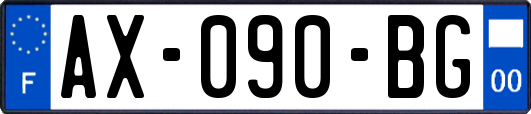 F
AX-090-BG
00